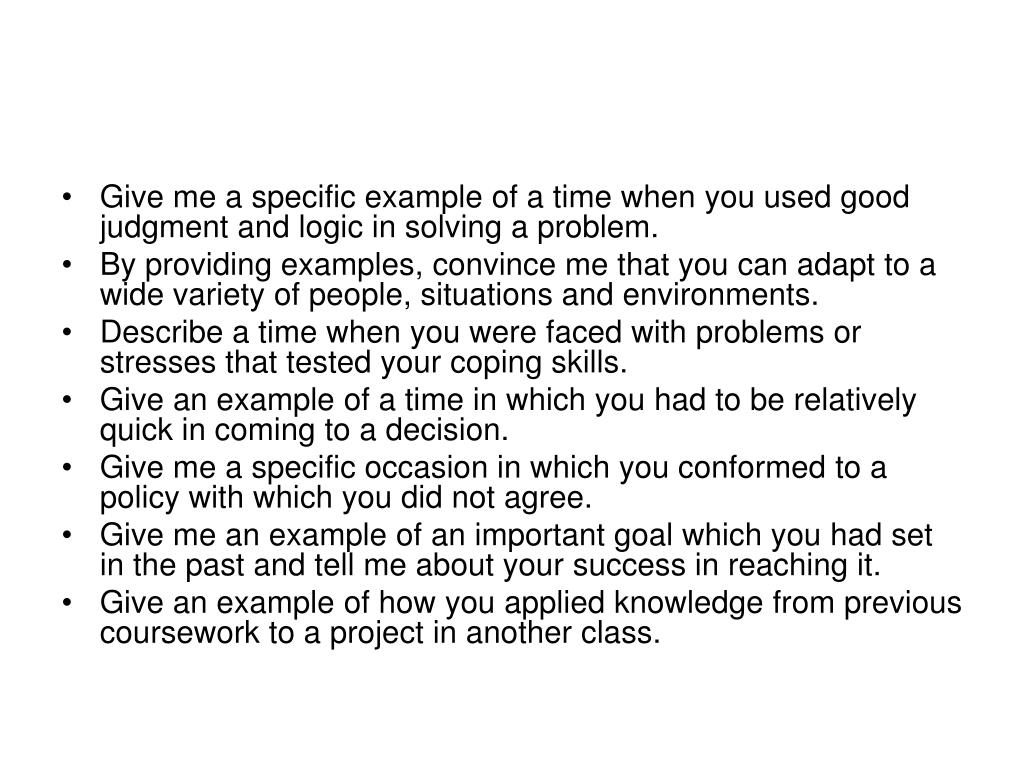 • Give me a specific example of a time when you used good judgment and logic in solving a problem.
• By providing examples, convince me that you can adapt to a wide variety of people, situations and environments.
• Describe a time when you were faced with problems or stresses that tested your coping skills.
• Give an example of a time in which you had to be relatively quick in coming to a decision.
• Give me a specific occasion in which you conformed to a policy with which you did not agree.
• Give me an example of an important goal which you had set in the past and tell me about your success in reaching it.
• Give an example of how you applied knowledge from previous coursework to a project in another class.